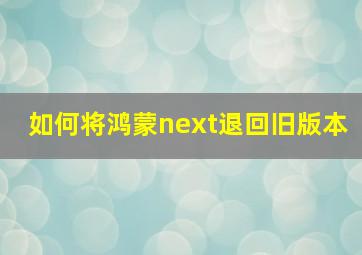 如何将鸿蒙next退回旧版本